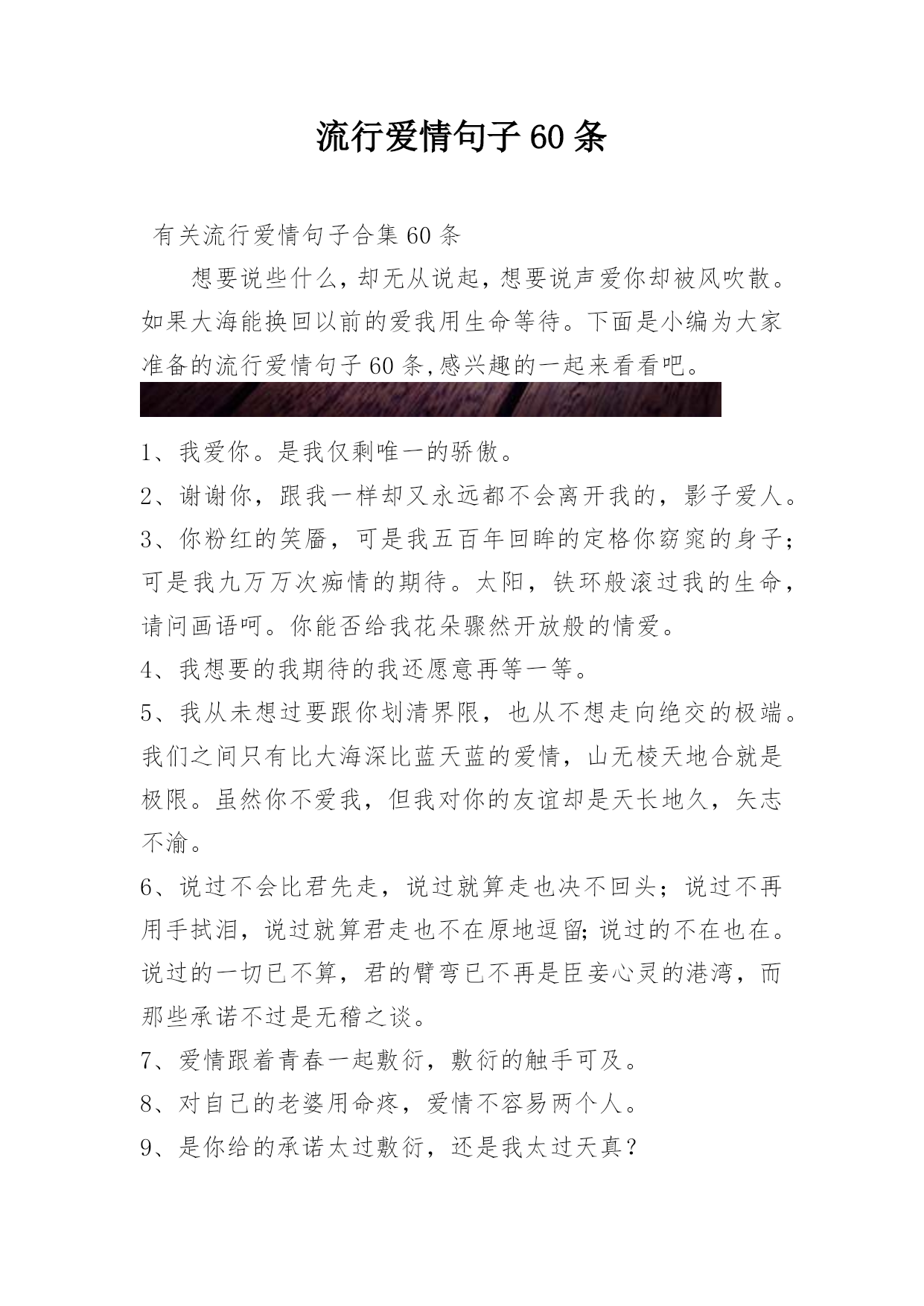 流行爱情句子60条

有关流行爱情句子合集60条

想要说些什么，却无从说起，想要说声爱你却被风吹散。如果大海能换回以前的爱我用生命等待。下面是小编为大家准备的流行爱情句子60条,感兴趣的一起来看看吧。

1、我爱你。是我仅剩唯一的骄傲。

2、谢谢你，跟我一样却又永远都不会离开我的，影子爱人。

3、你粉红的笑靥，可是我五百年回眸的定格你窈窕的身子；可是我九万万次痴情的期待。太阳，铁环般滚过我的生命，请问画语呵。你能否给我花朵骤然开放般的情爱。

4、我想要的我期待的我还愿意再等一等。

5、我从未想过要跟你划清界限，也从不想走向绝交的极端。我们之间只有比大海深比蓝天蓝的爱情，山无棱天地合就是极限。虽然你不爱我，但我对你的友谊却是天长地久，矢志不渝。

6、说过不会比君先走，说过就算走也决不回头；说过不再用手拭泪，说过就算君走也不在原地逗留;说过的不在也在。说过的一切已不算，君的臂弯已不再是臣妾心灵的港湾，而那些承诺不过是无稽之谈。

7、爱情跟着青春一起敷衍，敷衍的触手可及。

8、对自己的老婆用命疼，爱情不容易两个人。

9、是你给的承诺太过敷衍，还是我太过天真？